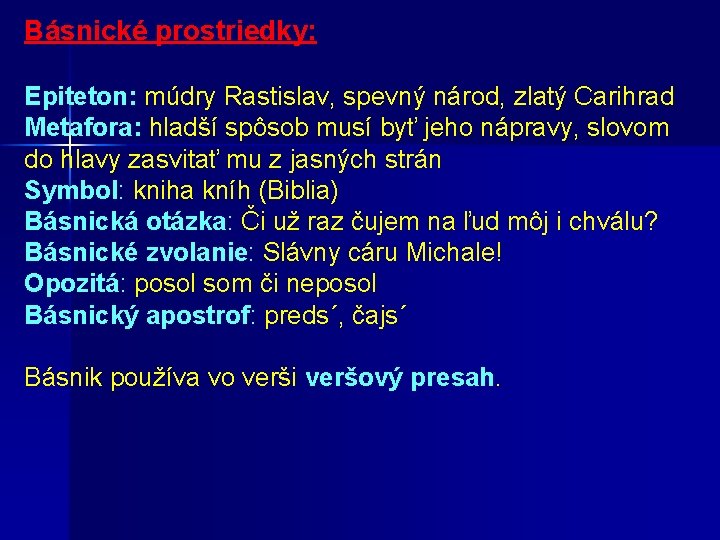 Básnické prostriedky:

Epiteton: múdry Rastislav, spevný národ, zlatý Carihrad
Metafora: hladší spôsob musí byť jeho nápravy, slovom do hlavy zasvitať mu z jasných strán
Symbol: kniha kníh (Biblia)
Básnická otázka: Či už raz čujem na ľud môj i chválu?
Básnické zvolanie: Slávny cáru Michale!
Opozitá: posol som či neposol
Básnický apostrof: preds´, čajs´

Básnik používa vo verši veršový presah.